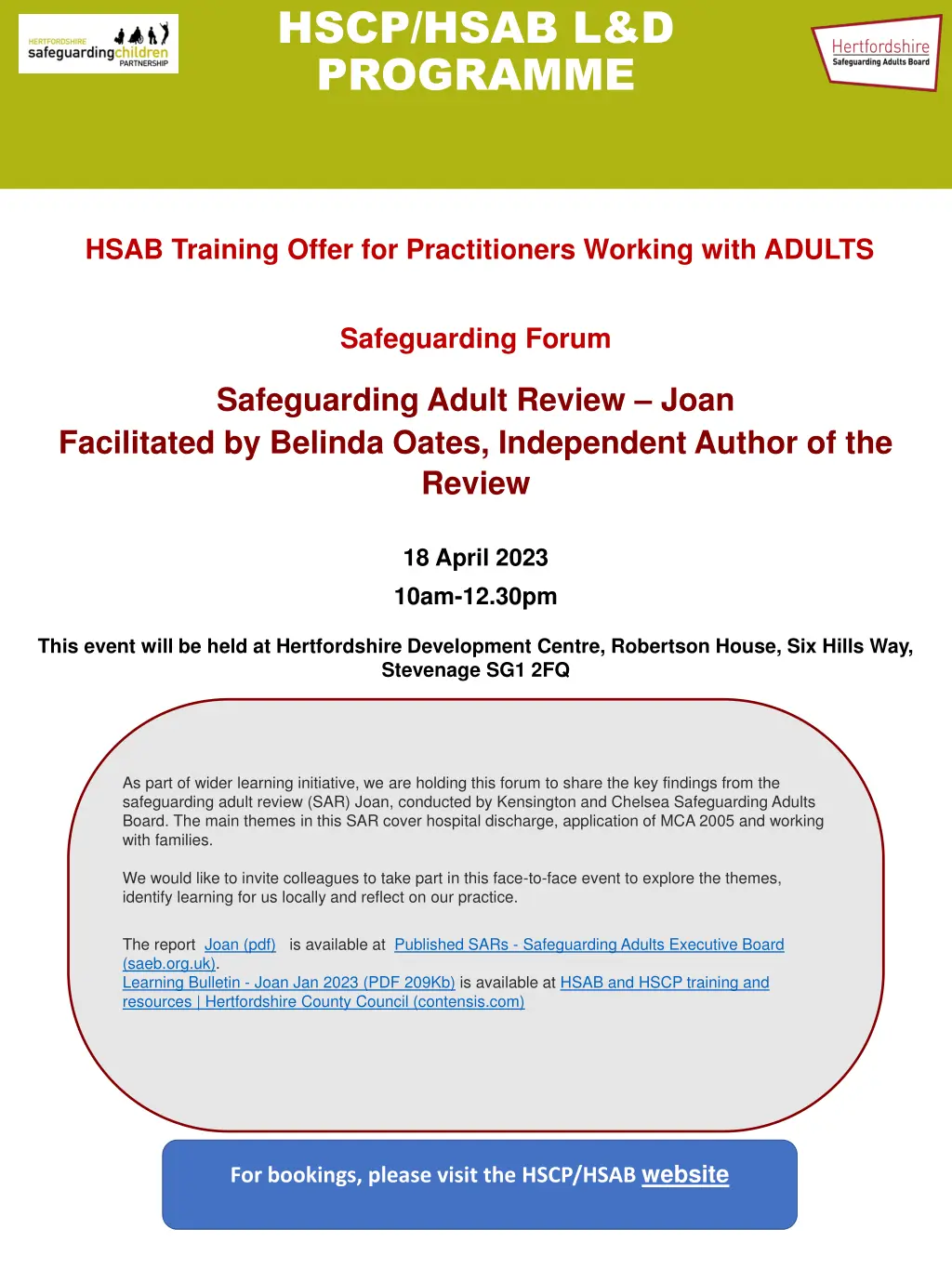 HERTFORDSHIRE safeguardingchildren PARTNERSHIP

HSCP/HSAB L&D PROGRAMME

Hertfordshire Safeguarding Adults Board

HSAB Training Offer for Practitioners Working with ADULTS

Safeguarding Forum

Safeguarding Adult Review – Joan
Facilitated by Belinda Oates, Independent Author of the Review

18 April 2023
10am-12.30pm

This event will be held at Hertfordshire Development Centre, Robertson House, Six Hills Way, Stevenage SG1 2FQ

As part of wider learning initiative, we are holding this forum to share the key findings from the safeguarding adult review (SAR) Joan, conducted by Kensington and Chelsea Safeguarding Adults Board. The main themes in this SAR cover hospital discharge, application of MCA 2005 and working with families.

We would like to invite colleagues to take part in this face-to-face event to explore the themes, identify learning for us locally and reflect on our practice.

The report Joan (pdf) is available at Published SARs - Safeguarding Adults Executive Board (saeb.org.uk).
Learning Bulletin - Joan Jan 2023 (PDF 209Kb) is available at HSAB and HSCP training and resources | Hertfordshire County Council (contensis.com)

For bookings, please visit the HSCP/HSAB website